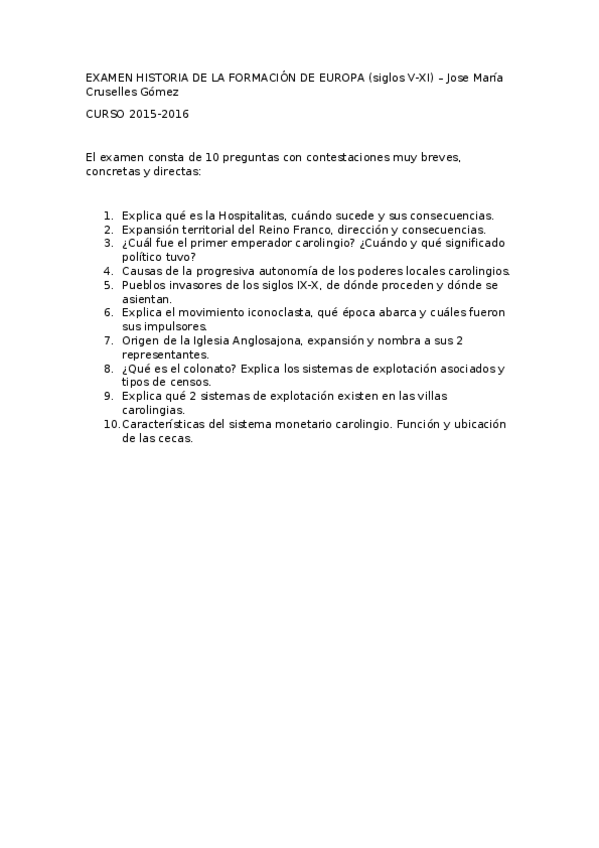 EXAMEN HISTORIA DE LA FORMACIÓN DE EUROPA (siglos V-XI) – Jose María Cruselles Gómez

CURSO 2015-2016

El examen consta de 10 preguntas con contestaciones muy breves, concretas y directas:

1. Explica qué es la Hospitalitas, cuándo sucede y sus consecuencias.
2. Expansión territorial del Reino Franco, dirección y consecuencias.
3. ¿Cuál fue el primer emperador carolingio? ¿Cuándo y qué significado político tuvo?
4. Causas de la progresiva autonomía de los poderes locales carolingios.
5. Pueblos invasores de los siglos IX-X, de dónde proceden y dónde se asientan.
6. Explica el movimiento iconoclasta, qué época abarca y cuáles fueron sus impulsores.
7. Origen de la Iglesia Anglosajona, expansión y nombra a sus 2 representantes.
8. ¿Qué es el colonato? Explica los sistemas de explotación asociados y tipos de censos.
9. Explica qué 2 sistemas de explotación existen en las villas carolingias.
10. Características del sistema monetario carolingio. Función y ubicación de las cecas.